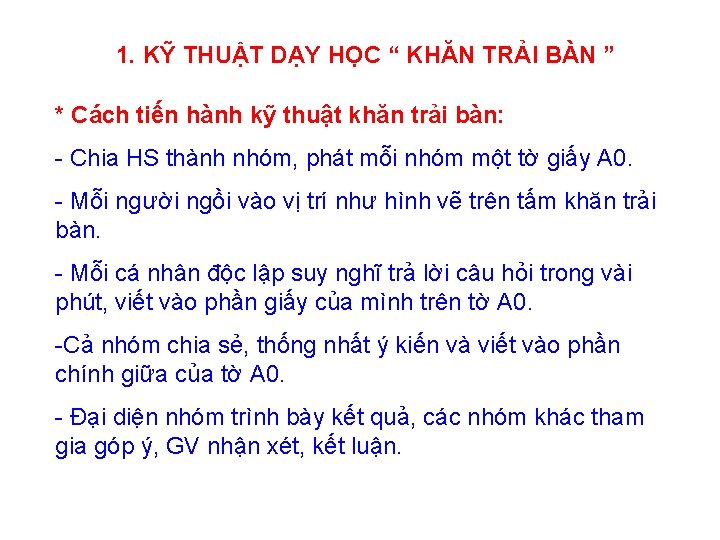 1. KỸ THUẬT DẠY HỌC " KHĂN TRẢI BÀN "

* Cách tiến hành kỹ thuật khăn trải bàn:

- Chia HS thành nhóm, phát mỗi nhóm một tờ giấy A0.

- Mỗi người ngồi vào vị trí như hình vẽ trên tấm khăn trải bàn.

- Mỗi cá nhân độc lập suy nghĩ trả lời câu hỏi trong vài phút, viết vào phần giấy của mình trên tờ A0.

-Cả nhóm chia sẻ, thống nhất ý kiến và viết vào phần chính giữa của tờ A0.

- Đại diện nhóm trình bày kết quả, các nhóm khác tham gia góp ý, GV nhận xét, kết luận.